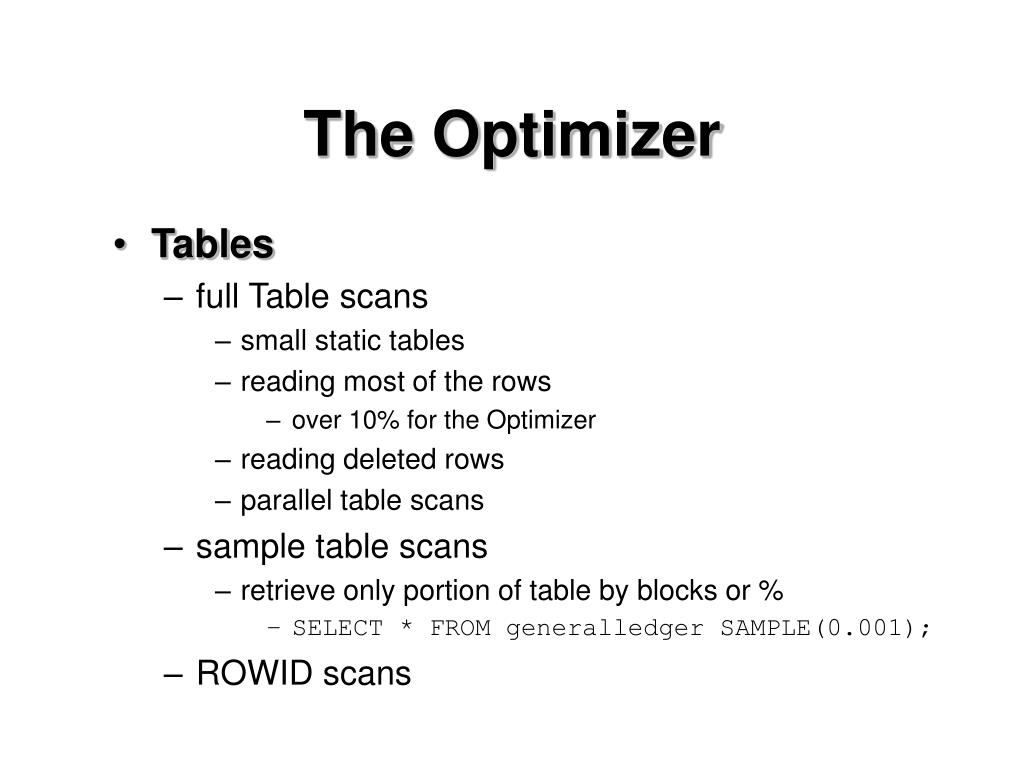 The Optimizer

• Tables
– full Table scans
– small static tables
– reading most of the rows
– over 10% for the Optimizer
– reading deleted rows
– parallel table scans
– sample table scans
– retrieve only portion of table by blocks or %
– SELECT * FROM generalledger SAMPLE(0.001);
– ROWID scans